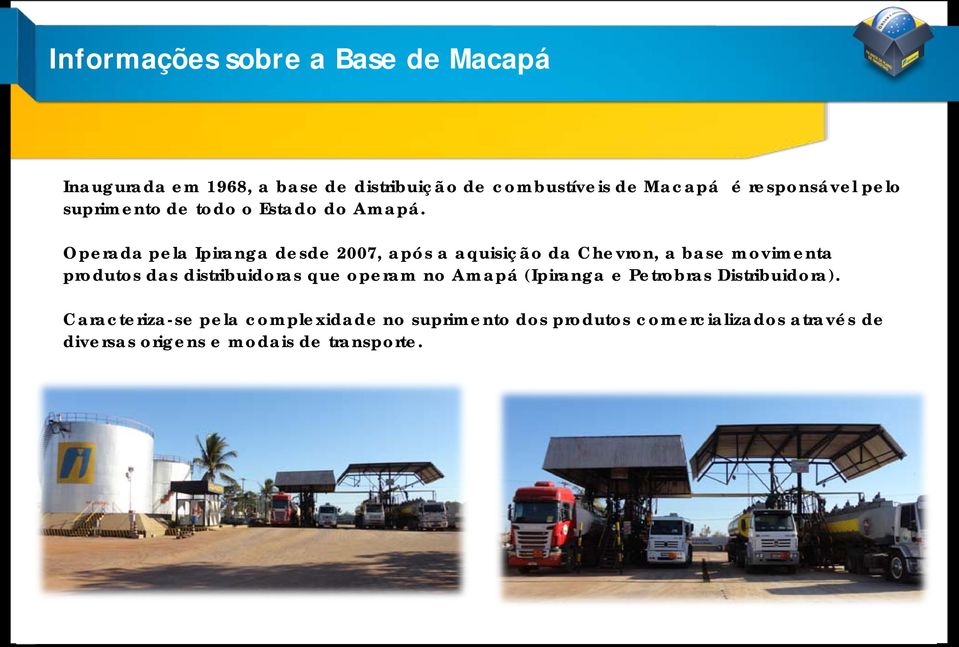 Informações sobre a Base de Macapá

Inaugurada em 1968, a base de distribuição de combustíveis de Macapá é responsável pelo suprimento de todo o Estado do Amapá.

Operada pela Ipiranga desde 2007, após a aquisição da Chevron, a base movimenta produtos das distribuidoras que operam no Amapá (Ipiranga e Petrobras Distribuidora).

Caracteriza-se pela complexidade no suprimento dos produtos comercializados através de diversas origens e modais de transporte.